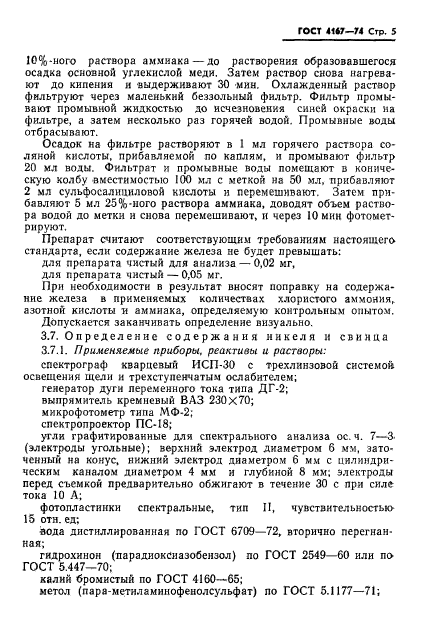 ГОСТ 4167—74 Стр. 5

10%-ного раствора аммиака — до растворения образовавшегося осадка основной углекислой меди. Затем раствор снова нагревают до кипения и выдерживают 30 мин. Охлажденный раствор фильтруют через маленький беззольный фильтр. Фильтр промывают промывной жидкостью до исчезновения синей окраски на фильтре, а затем несколько раз горячей водой. Промывные воды отбрасывают.

Осадок на фильтре растворяют в 1 мл горячего раствора соляной кислоты, прибавляемой по каплям, и промывают фильтр 20 мл воды. Фильтрат и промывные воды помещают в коническую колбу вместимостью 100 мл с меткой на 50 мл, прибавляют 2 мл сульфосалициловой кислоты и перемешивают. Затем прибавляют 5 мл 25%-ного раствора аммиака, доводят объем раствора водой до метки и снова перемешивают, и через 10 мин фотометрируют.

Препарат считают соответствующим требованиям настоящего стандарта, если содержание железа не будет превышать:

для препарата чистый для анализа — 0,02 мг,

для препарата чистый — 0,05 мг.

При необходимости в результат вносят поправку на содержание железа в применяемых количествах хлористого аммония, азотной кислоты и аммиака, определяемую контрольным опытом.

Допускается заканчивать определение визуально.

3.7. Определение содержания никеля и свинца

3.7.1. Применяемые приборы, реактивы и растворы:

спектрограф кварцевый ИСП-30 с трехлинзовой системой освещения щели и трехступенчатым ослабителем;

генератор дуги переменного тока типа ДГ-2;

выпрямитель кремневый ВАЗ 230×70;

микрофотометр типа МФ-2;

спектропроектор ПС-18;

угли графитированные для спектрального анализа ос. ч. 7—3 (электроды угольные); верхний электрод диаметром 6 мм, заточенный на конус, нижний электрод диаметром 6 мм с цилиндрическим каналом диаметром 4 мм и глубиной 8 мм; электроды перед съемкой предварительно обжигают в течение 30 с при силе тока 10 А;

фотопластинки спектральные, тип II, чувствительностью 15 отн. ед;

вода дистиллированная по ГОСТ 6709—72, вторично перегнанная;

гидрохинон (парадиоксиазобензол) по ГОСТ 2549—60 или по ГОСТ 5.447—70;

калий бромистый по ГОСТ 4160—65;

метол (пара-метиламинофенолсульфат) по ГОСТ 5.1177—71;